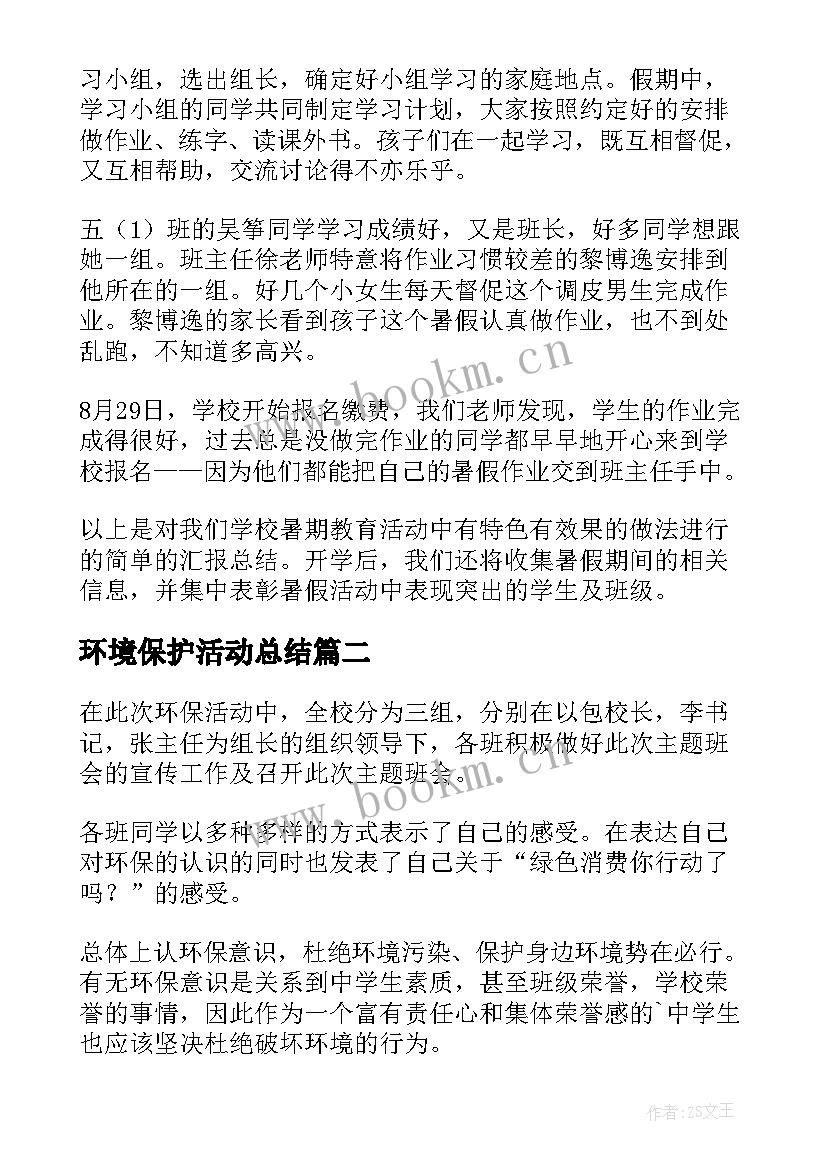 习小组，选出组长，确定好小组学习的家庭地点。假期中，学习小组的同学共同制定学习计划，大家按照约定好的安排做作业、练字、读课外书。孩子们在一起学习，既互相督促，又互相帮助，交流讨论得不亦乐乎。

五（1）班的吴筝同学学习成绩好，又是班长，好多同学想跟她一组。班主任徐老师特意将作业习惯较差的黎博逸安排到他所在的一组。好几个小女生每天督促这个调皮男生完成作业。黎博逸的家长看到孩子这个暑假认真做作业，也不到处乱跑，不知道多高兴。

8月29日，学校开始报名缴费，我们老师发现，学生的作业完成得很好，过去总是没做完作业的同学都早早地开心来到学校报名——因为他们都能把自己的暑假作业交到班主任手中。

以上是对我们学校暑期教育活动中有特色有效果的做法进行的简单的汇报总结。开学后，我们还将收集暑假期间的相关信息，并集中表彰暑假活动中表现突出的学生及班级。

环境保护活动总结篇二

在此次环保活动中，全校分为三组，分别在以包校长，李书记，张主任为组长的组织领导下，各班积极做好此次主题班会的宣传工作及召开此次主题班会。

各班同学以多种多样的方式表示了自己的感受。在表达自己对环保的认识的同时也发表了自己关于“绿色消费你行动了吗？”的感受。

总体上认环保意识，杜绝环境污染、保护身边环境势在必行。有无环保意识是关系到中学生素质，甚至班级荣誉，学校荣誉的事情，因此作为一个富有责任心和集体荣誉感的`中学生也应该坚决杜绝破坏环境的行为。

www.bookm.cn
www.bookm.cn

作者：ZS文王